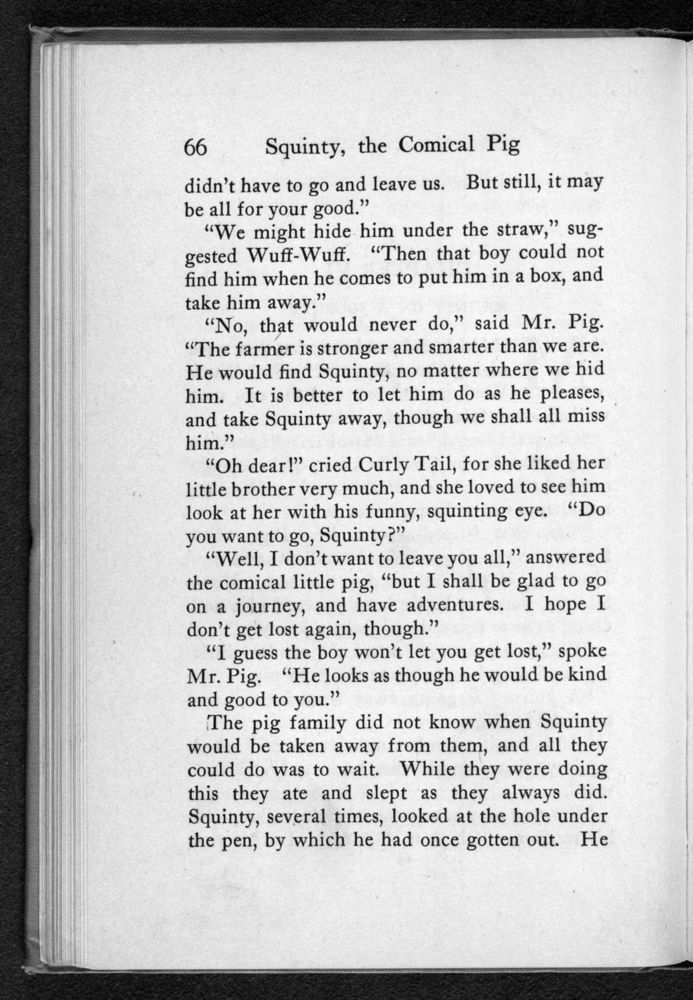 66 Squinty, the Comical Pig

didn't have to go and leave us. But still, it may be all for your good."

"We might hide him under the straw," suggested Wuff-Wuff. "Then that boy could not find him when he comes to put him in a box, and take him away."

"No, that would never do," said Mr. Pig. "The farmer is stronger and smarter than we are. He would find Squinty, no matter where we hid him. It is better to let him do as he pleases, and take Squinty away, though we shall all miss him."

"Oh dear!" cried Curly Tail, for she liked her little brother very much, and she loved to see him look at her with his funny, squinting eye. "Do you want to go, Squinty?"

"Well, I don't want to leave you all," answered the comical little pig, "but I shall be glad to go on a journey, and have adventures. I hope I don't get lost again, though."

"I guess the boy won't let you get lost," spoke Mr. Pig. "He looks as though he would be kind and good to you."

The pig family did not know when Squinty would be taken away from them, and all they could do was to wait. While they were doing this they ate and slept as they always did. Squinty, several times, looked at the hole under the pen, by which he had once gotten out. He